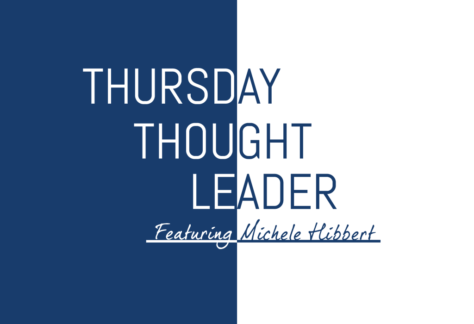 THURSDAY
THOUGHT
LEADER
Featuring Michele Hibbert